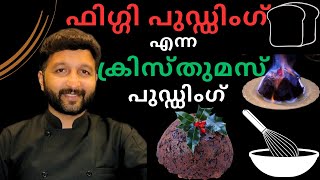 ഫിഗ്ഗി പുഡ്ഡിംഗ്
എന്ന
ക്രിസ്തുമസ്
പുഡ്ഡിംഗ്